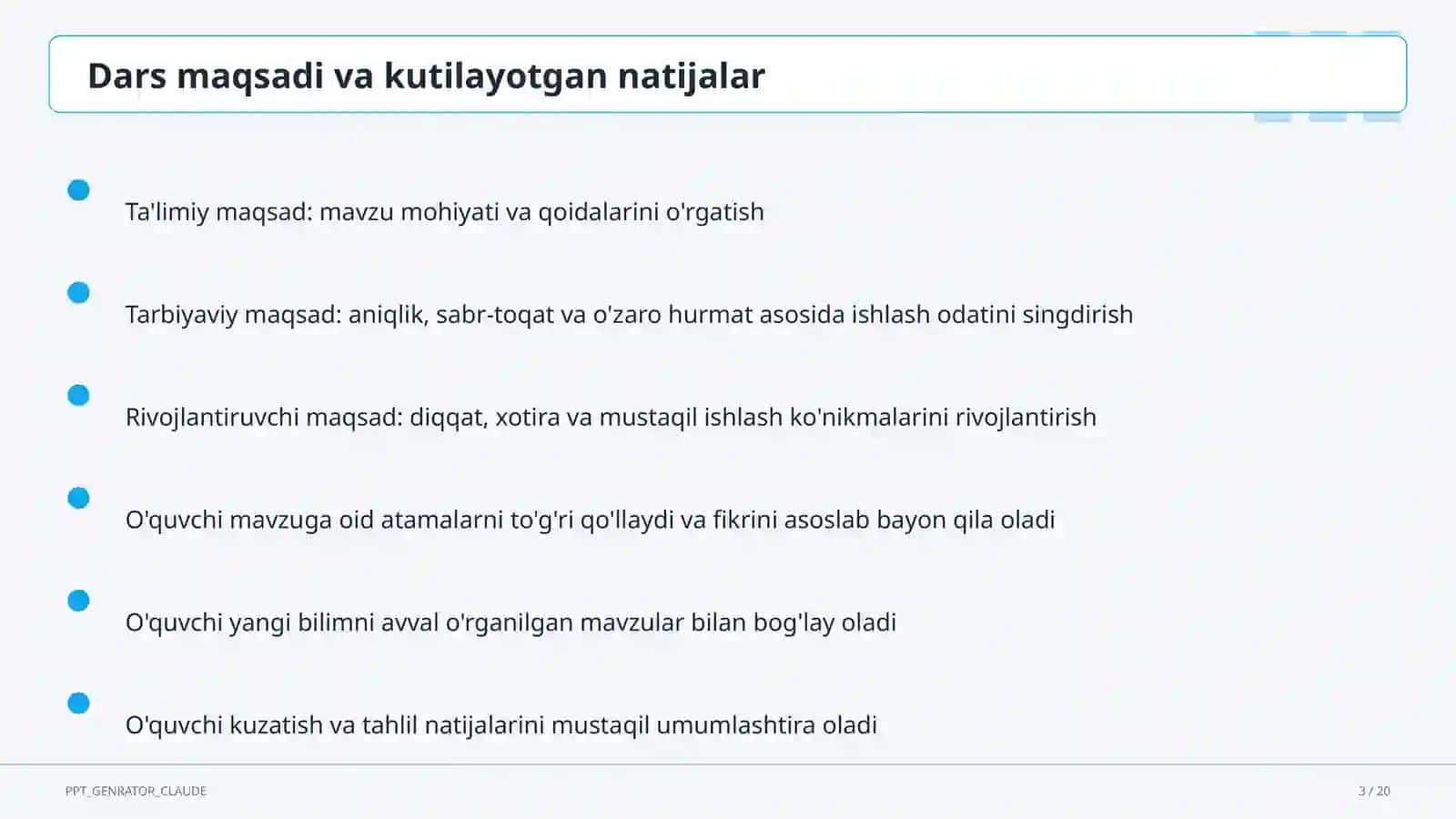 Dars maqsadi va kutilayotgan natijalar

Ta'limiy maqsad: mavzu mohiyati va qoidalarini o'rgatish

Tarbiyaviy maqsad: aniqlik, sabr-toqat va o'zaro hurmat asosida ishlash odatini singdirish

Rivojlantiruvchi maqsad: diqqat, xotira va mustaqil ishlash ko'nikmalarini rivojlantirish

O'quvchi mavzuga oid atamalarni to'g'ri qo'llaydi va fikrini asoslab bayon qila oladi

O'quvchi yangi bilimni avval o'rganilgan mavzular bilan bog'lay oladi

O'quvchi kuzatish va tahlil natijalarini mustaqil umumlashtira oladi

PPT_GENRATOR_CLAUDE

3 / 20